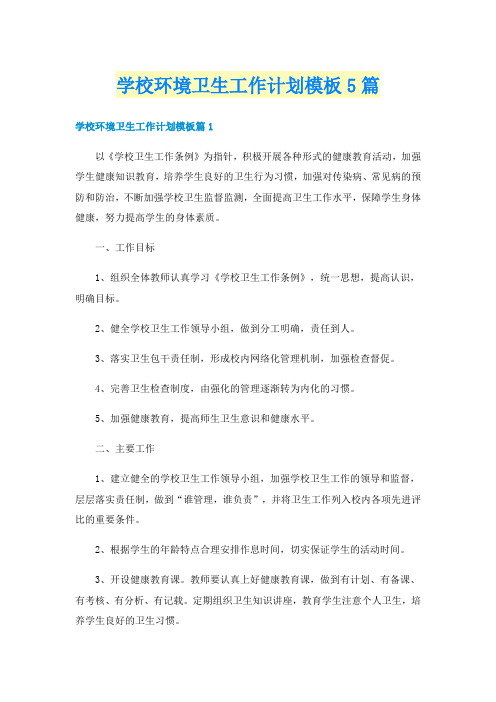 学校环境卫生工作计划模板5篇

学校环境卫生工作计划模板篇1

以《学校卫生工作条例》为指针，积极开展各种形式的健康教育活动，加强学生健康知识教育，培养学生良好的卫生行为习惯，加强对传染病、常见病的预防和防治，不断加强学校卫生监督监测，全面提高卫生工作水平，保障学生身体健康，努力提高学生的身体素质。

一、工作目标

1、组织全体教师认真学习《学校卫生工作条例》，统一思想，提高认识，明确目标。

2、健全学校卫生工作领导小组，做到分工明确，责任到人。

3、落实卫生包干责任制，形成校内网络化管理机制，加强检查督促。

4、完善卫生检查制度，由强化的管理逐渐转为内化的习惯。

5、加强健康教育，提高师生卫生意识和健康水平。

二、主要工作

1、建立健全的学校卫生工作领导小组，加强学校卫生工作的领导和监督，层层落实责任制，做到“谁管理，谁负责”，并将卫生工作列入校内各项先进评比的重要条件。

2、根据学生的年龄特点合理安排作息时间，切实保证学生的活动时间。

3、开设健康教育课。教师要认真上好健康教育课，做到有计划、有备课、有考核、有分析、有记载。定期组织卫生知识讲座，教育学生注意个人卫生，培养学生良好的卫生习惯。